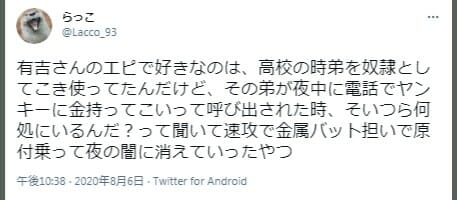 らっこ
@Lacco_93

有吉さんのエピで好きなのは、高校の時弟を奴隷としてこき使ってたんだけど、その弟が夜中に電話でヤンキーに金持ってこいって呼び出された時、そいつら何処にいるんだ？って聞いて速攻で金属バット担いで原付乗って夜の闇に消えていったやつ

午後10:38 · 2020年8月6日 · Twitter for Android